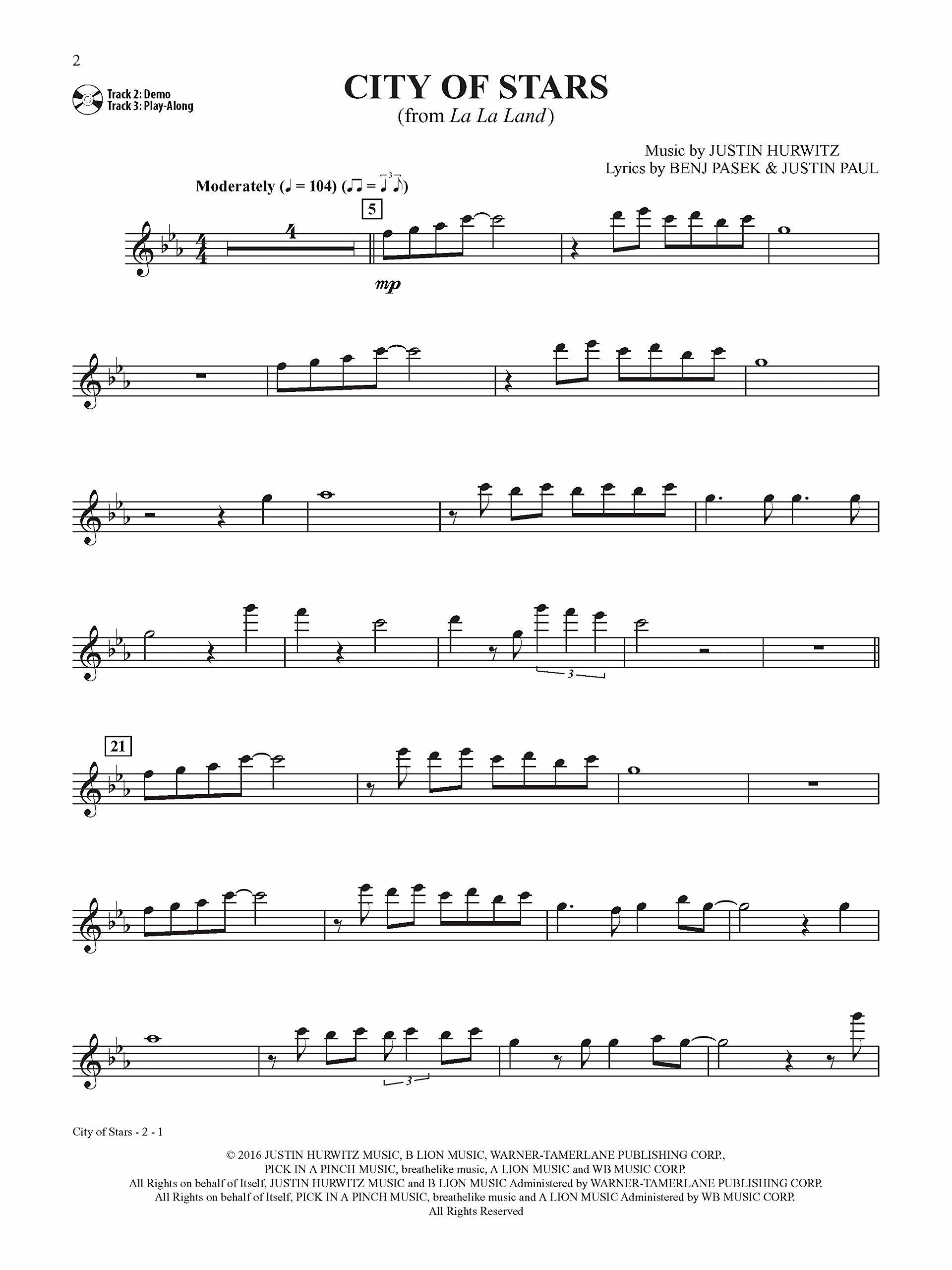 2

Track 2: Demo
Track 3: Play-Along

CITY OF STARS
(from La La Land)

Music by JUSTIN HURWITZ
Lyrics by BENJ PASEK & JUSTIN PAUL

Moderately (♩ = 104) (♫ = ♩♪)

4

5

mp

3

21

3

City of Stars - 2 - 1

© 2016 JUSTIN HURWITZ MUSIC, B LION MUSIC, WARNER-TAMERLANE PUBLISHING CORP., PICK IN A PINCH MUSIC, breathelike music, A LION MUSIC and WB MUSIC CORP.
All Rights on behalf of Itself, JUSTIN HURWITZ MUSIC and B LION MUSIC Administered by WARNER-TAMERLANE PUBLISHING CORP.
All Rights on behalf of Itself, PICK IN A PINCH MUSIC, breathelike music and A LION MUSIC Administered by WB MUSIC CORP.
All Rights Reserved